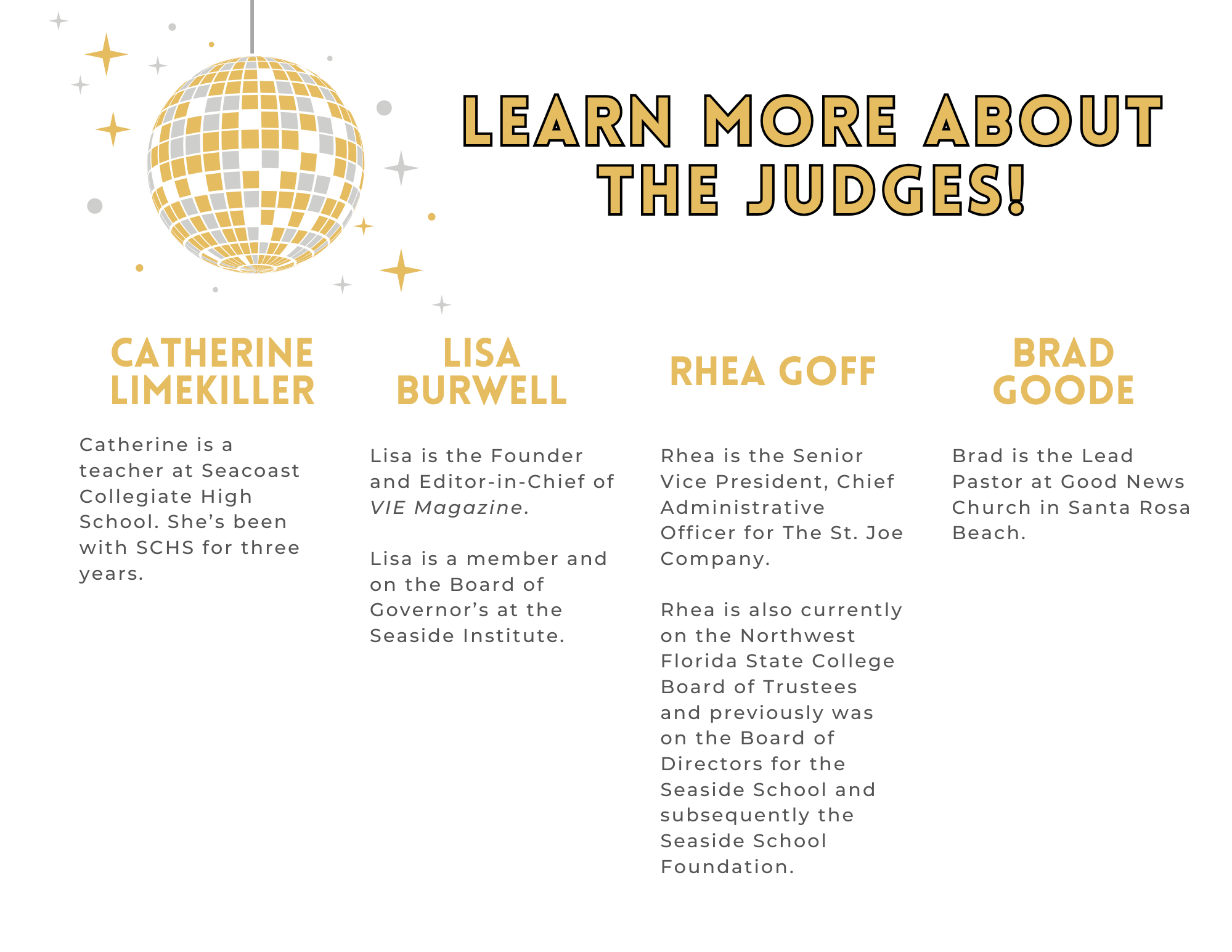 LEARN MORE ABOUT
THE JUDGES!

CATHERINE
LIMEKILLER

Catherine is a teacher at Seacoast Collegiate High School. She's been with SCHS for three years.

LISA
BURWELL

Lisa is the Founder and Editor-in-Chief of VIE Magazine.

Lisa is a member and on the Board of Governor's at the Seaside Institute.

RHEA GOFF

Rhea is the Senior Vice President, Chief Administrative Officer for The St. Joe Company.

Rhea is also currently on the Northwest Florida State College Board of Trustees and previously was on the Board of Directors for the Seaside School and subsequently the Seaside School Foundation.

BRAD
GOODE

Brad is the Lead Pastor at Good News Church in Santa Rosa Beach.